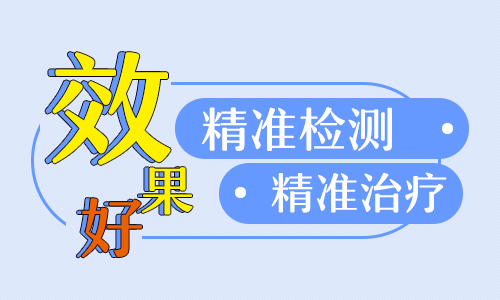 效果好

精准检测 ·

· 精准治疗